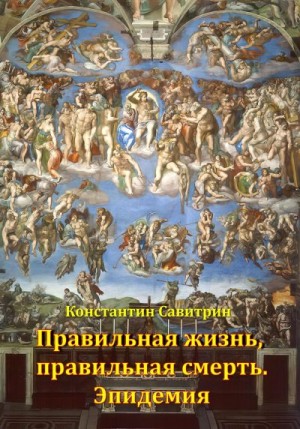 Константин Савитрин

Правильная жизнь, правильная смерть. Эпидемия